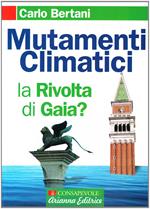 Carlo Bertani

Mutamenti Climatici

la Rivolta di Gaia?

CONSAPEVOLE
Arianna Editrice